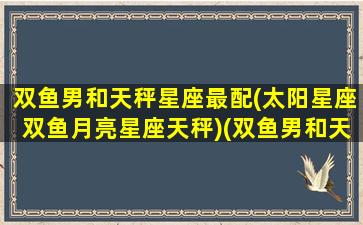 双鱼男和天秤星座最配(太阳星座双鱼月亮星座天秤)(双鱼男和天